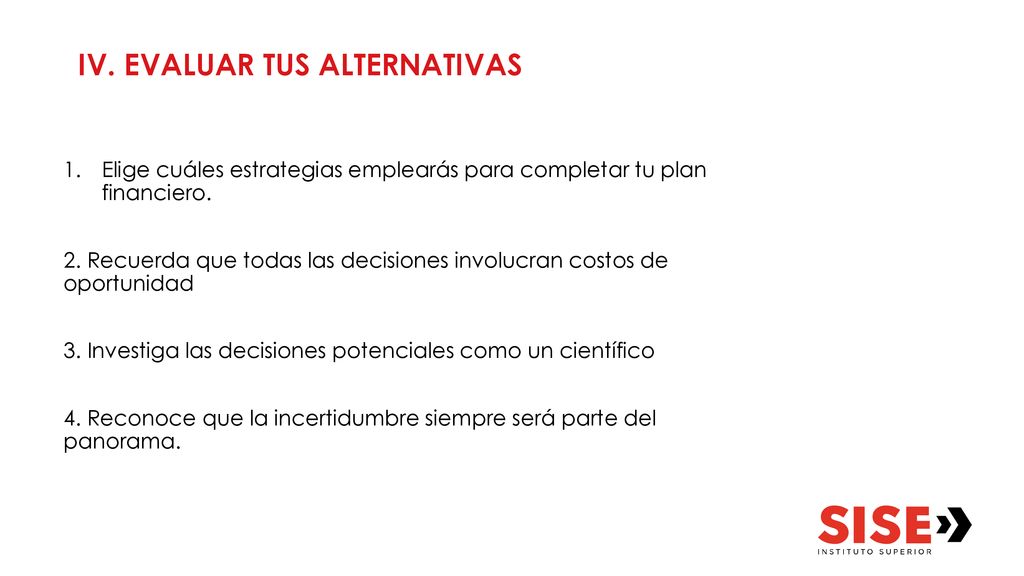 IV. EVALUAR TUS ALTERNATIVAS

1. Elige cuáles estrategias emplearás para completar tu plan financiero.

2. Recuerda que todas las decisiones involucran costos de oportunidad

3. Investiga las decisiones potenciales como un científico

4. Reconoce que la incertidumbre siempre será parte del panorama.

SISE
INSTITUTO SUPERIOR